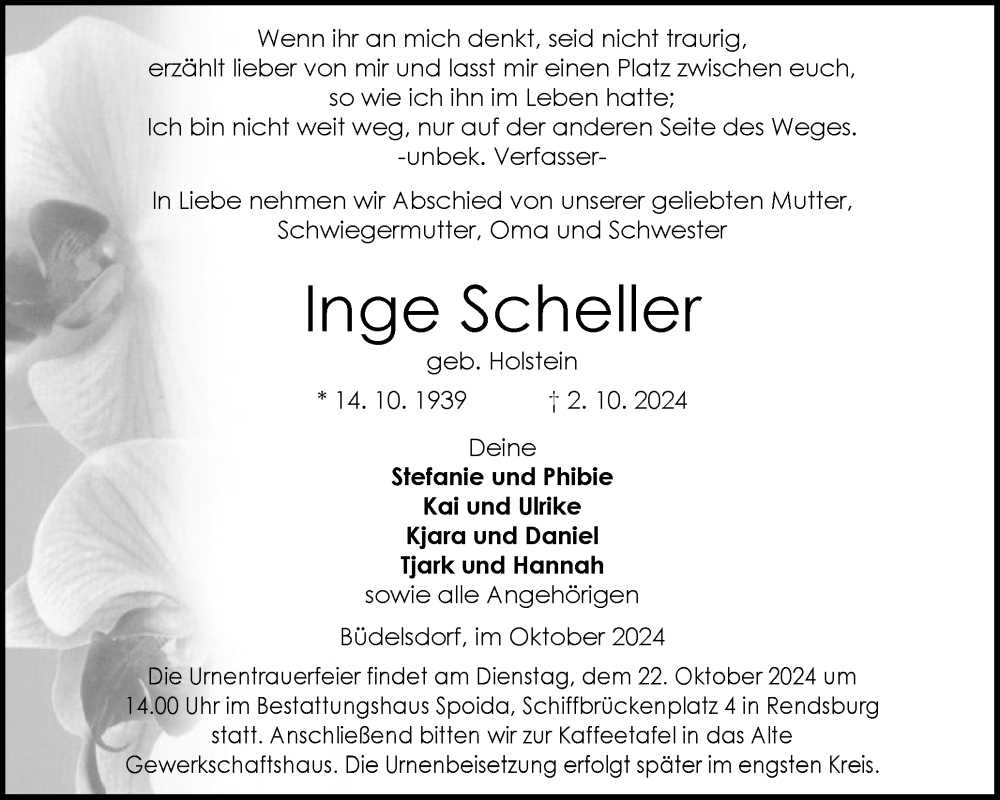 Wenn ihr an mich denkt, seid nicht traurig,
erzählt lieber von mir und lasst mir einen Platz zwischen euch,
so wie ich ihn im Leben hatte;
Ich bin nicht weit weg, nur auf der anderen Seite des Weges.
-unbek. Verfasser-

In Liebe nehmen wir Abschied von unserer geliebten Mutter, Schwiegermutter, Oma und Schwester

Inge Scheller

geb. Holstein

* 14. 10. 1939 † 2. 10. 2024

Deine
Stefanie und Phibie
Kai und Ulrike
Kjara und Daniel
Tjark und Hannah
sowie alle Angehörigen

Büdelsdorf, im Oktober 2024

Die Urnentrauerfeier findet am Dienstag, dem 22. Oktober 2024 um 14.00 Uhr im Bestattungshaus Spoida, Schiffbrückenplatz 4 in Rendsburg statt. Anschließend bitten wir zur Kaffeetafel in das Alte Gewerkschaftshaus. Die Urnenbeisetzung erfolgt später im engsten Kreis.